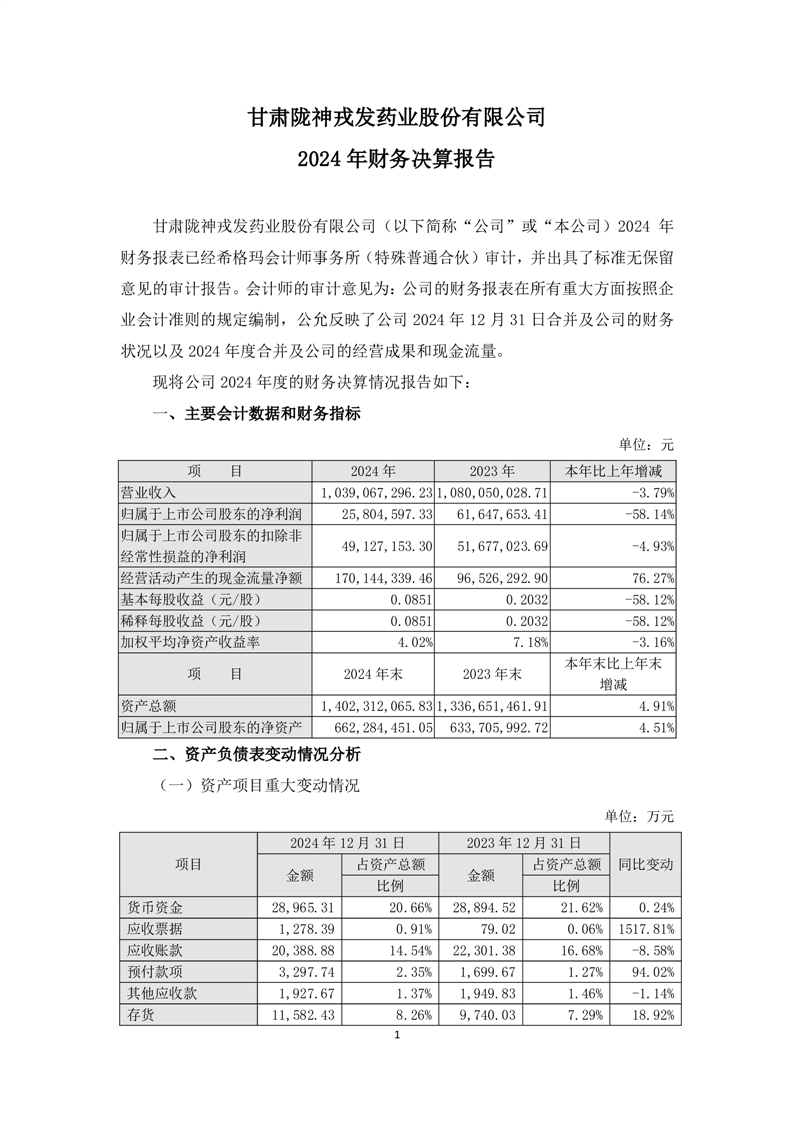 甘肃陇神戎发药业股份有限公司

2024 年财务决算报告

甘肃陇神戎发药业股份有限公司（以下简称“公司”或“本公司”）2024 年财务报表已经希格玛会计师事务所（特殊普通合伙）审计，并出具了标准无保留意见的审计报告。会计师的审计意见为：公司的财务报表在所有重大方面按照企业会计准则的规定编制，公允反映了公司 2024 年 12 月 31 日合并及公司的财务状况以及 2024 年度合并及公司的经营成果和现金流量。

现将公司 2024 年度的财务决算情况报告如下：

一、主要会计数据和财务指标

单位：元

| 项　　目 | 2024 年 | 2023 年 | 本年比上年增减 |
|---|---|---|---|
| 营业收入 | 1,039,067,296.23 | 1,080,050,028.71 | -3.79% |
| 归属于上市公司股东的净利润 | 25,804,597.33 | 61,647,653.41 | -58.14% |
| 归属于上市公司股东的扣除非经常性损益的净利润 | 49,127,153.30 | 51,677,023.69 | -4.93% |
| 经营活动产生的现金流量净额 | 170,144,339.46 | 96,526,292.90 | 76.27% |
| 基本每股收益（元/股） | 0.0851 | 0.2032 | -58.12% |
| 稀释每股收益（元/股） | 0.0851 | 0.2032 | -58.12% |
| 加权平均净资产收益率 | 4.02% | 7.18% | -3.16% |
| 项　　目 | 2024 年末 | 2023 年末 | 本年末比上年末增减 |
| 资产总额 | 1,402,312,065.83 | 1,336,651,461.91 | 4.91% |
| 归属于上市公司股东的净资产 | 662,284,451.05 | 633,705,992.72 | 4.51% |

二、资产负债表变动情况分析

（一）资产项目重大变动情况

单位：万元

| 项目 | 2024 年 12 月 31 日 金额 | 2024 年 12 月 31 日 占资产总额比例 | 2023 年 12 月 31 日 金额 | 2023 年 12 月 31 日 占资产总额比例 | 同比变动 |
|---|---|---|---|---|---|
| 货币资金 | 28,965.31 | 20.66% | 28,894.52 | 21.62% | 0.24% |
| 应收票据 | 1,278.39 | 0.91% | 79.02 | 0.06% | 1517.81% |
| 应收账款 | 20,388.88 | 14.54% | 22,301.38 | 16.68% | -8.58% |
| 预付款项 | 3,297.74 | 2.35% | 1,699.67 | 1.27% | 94.02% |
| 其他应收款 | 1,927.67 | 1.37% | 1,949.83 | 1.46% | -1.14% |
| 存货 | 11,582.43 | 8.26% | 9,740.03 | 7.29% | 18.92% |

1